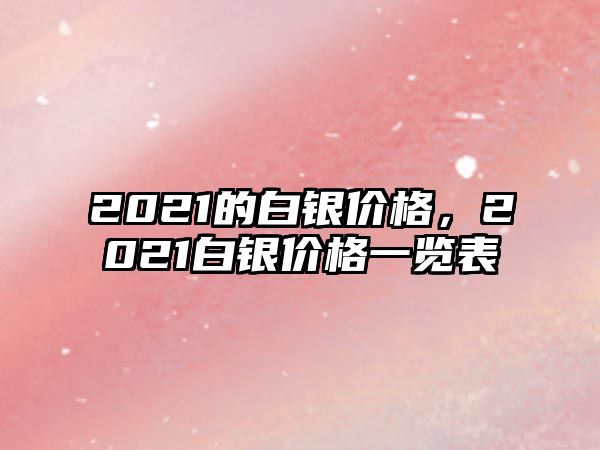 2021的白银价格，2021白银价格一览表